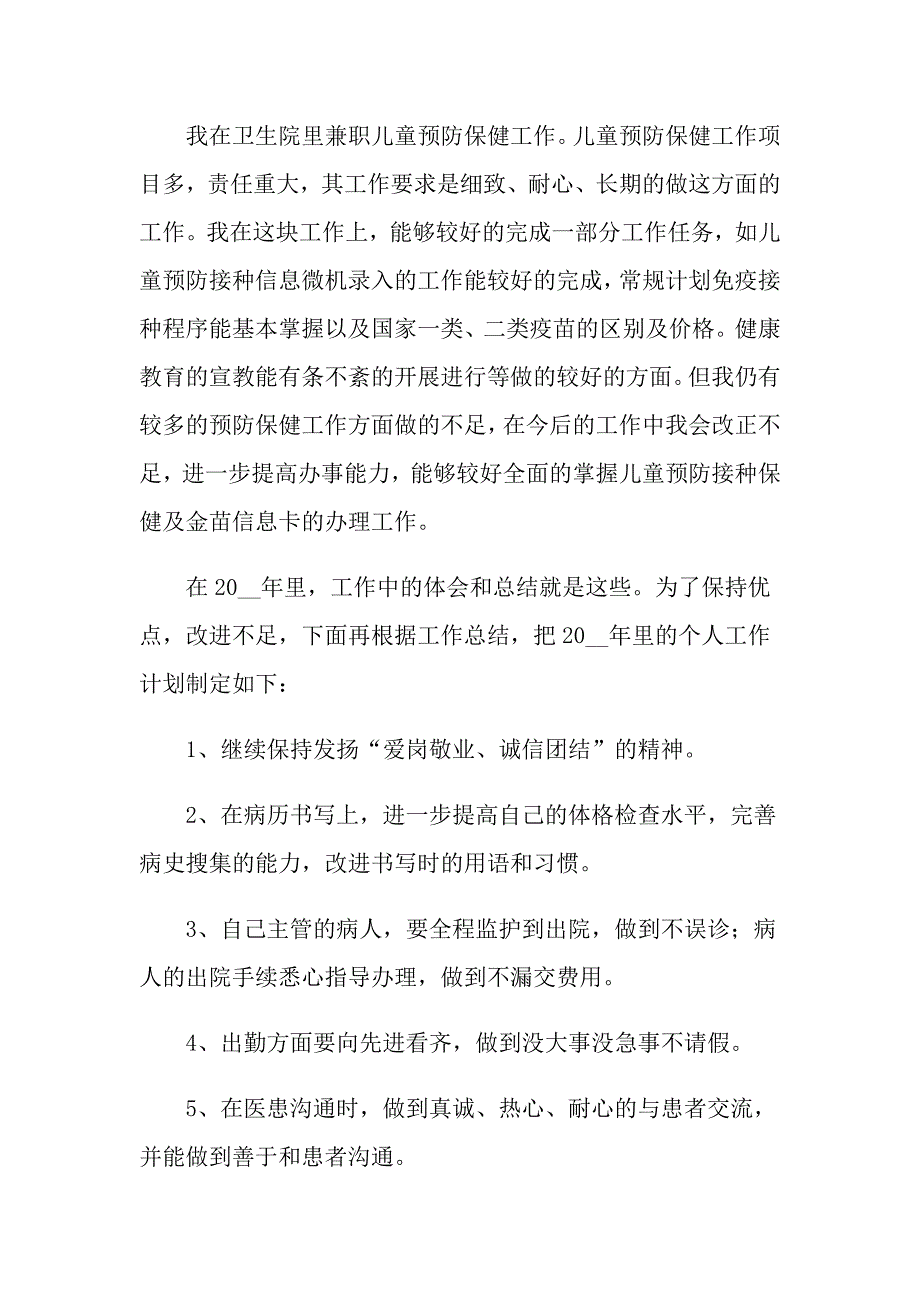 我在卫生院里兼职儿童预防保健工作。儿童预防保健工作项目多，责任重大，其工作要求是细致、耐心、长期的做这方面的工作。我在这块工作上，能够较好的完成一部分工作任务，如儿童预防接种信息微机录入的工作能较好的完成，常规计划免疫接种程序能基本掌握以及国家一类、二类疫苗的区别及价格。健康教育的宣教能有条不紊的开展进行等做的较好的方面。但我仍有较多的预防保健工作方面做的不足，在今后的工作中我会改正不足，进一步提高办事能力，能够较好全面的掌握儿童预防接种保健及金苗信息卡的办理工作。

在 20__年里，工作中的体会和总结就是这些。为了保持优点，改进不足，下面再根据工作总结，把 20__年里的个人工作计划制定如下：

1、继续保持发扬“爱岗敬业、诚信团结”的精神。

2、在病历书写上，进一步提高自己的体格检查水平，完善病史搜集的能力，改进书写时的用语和习惯。

3、自己主管的病人，要全程监护到出院，做到不误诊；病人的出院手续悉心指导办理，做到不漏交费用。

4、出勤方面要向先进看齐，做到没大事没急事不请假。

5、在医患沟通时，做到真诚、热心、耐心的与患者交流，并能做到善于和患者沟通。